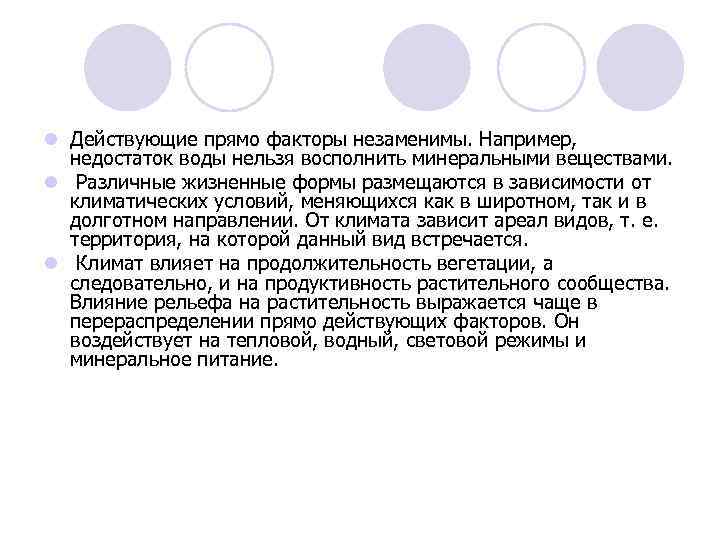 Действующие прямо факторы незаменимы. Например, недостаток воды нельзя восполнить минеральными веществами.

Различные жизненные формы размещаются в зависимости от климатических условий, меняющихся как в широтном, так и в долготном направлении. От климата зависит ареал видов, т. е. территория, на которой данный вид встречается.

Климат влияет на продолжительность вегетации, а следовательно, и на продуктивность растительного сообщества. Влияние рельефа на растительность выражается чаще в перераспределении прямо действующих факторов. Он воздействует на тепловой, водный, световой режимы и минеральное питание.